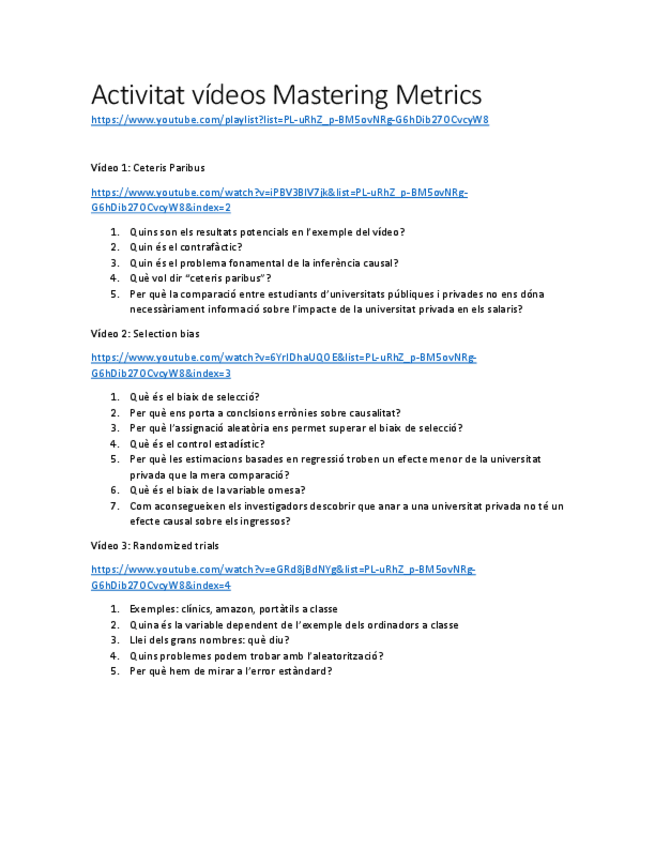 Activitat vídeos Mastering Metrics

https://www.youtube.com/playlist?list=PL-uRhZ_p-BM5ovNRg-G6hDib27OCvcyW8

Vídeo 1: Ceteris Paribus

https://www.youtube.com/watch?v=iPBV3BlV7jk&list=PL-uRhZ_p-BM5ovNRg-G6hDib27OCvcyW8&index=2

1. Quins son els resultats potencials en l'exemple del vídeo?
2. Quin és el contrafàctic?
3. Quin és el problema fonamental de la inferència causal?
4. Què vol dir "ceteris paribus"?
5. Per què la comparació entre estudiants d'universitats públiques i privades no ens dóna necessàriament informació sobre l'impacte de la universitat privada en els salaris?

Vídeo 2: Selection bias

https://www.youtube.com/watch?v=6YrIDhaUQOE&list=PL-uRhZ_p-BM5ovNRg-G6hDib27OCvcyW8&index=3

1. Què és el biaix de selecció?
2. Per què ens porta a conclsions errònies sobre causalitat?
3. Per què l'assignació aleatòria ens permet superar el biaix de selecció?
4. Què és el control estadístic?
5. Per què les estimacions basades en regressió troben un efecte menor de la universitat privada que la mera comparació?
6. Què és el biaix de la variable omesa?
7. Com aconsegueixen els investigadors descobrir que anar a una universitat privada no té un efecte causal sobre els ingressos?

Vídeo 3: Randomized trials

https://www.youtube.com/watch?v=eGRd8jBdNYg&list=PL-uRhZ_p-BM5ovNRg-G6hDib27OCvcyW8&index=4

1. Exemples: clínics, amazon, portàtils a classe
2. Quina és la variable dependent de l'exemple dels ordinadors a classe
3. Llei dels grans nombres: què diu?
4. Quins problemes podem trobar amb l'aleatorització?
5. Per què hem de mirar a l'error estàndard?